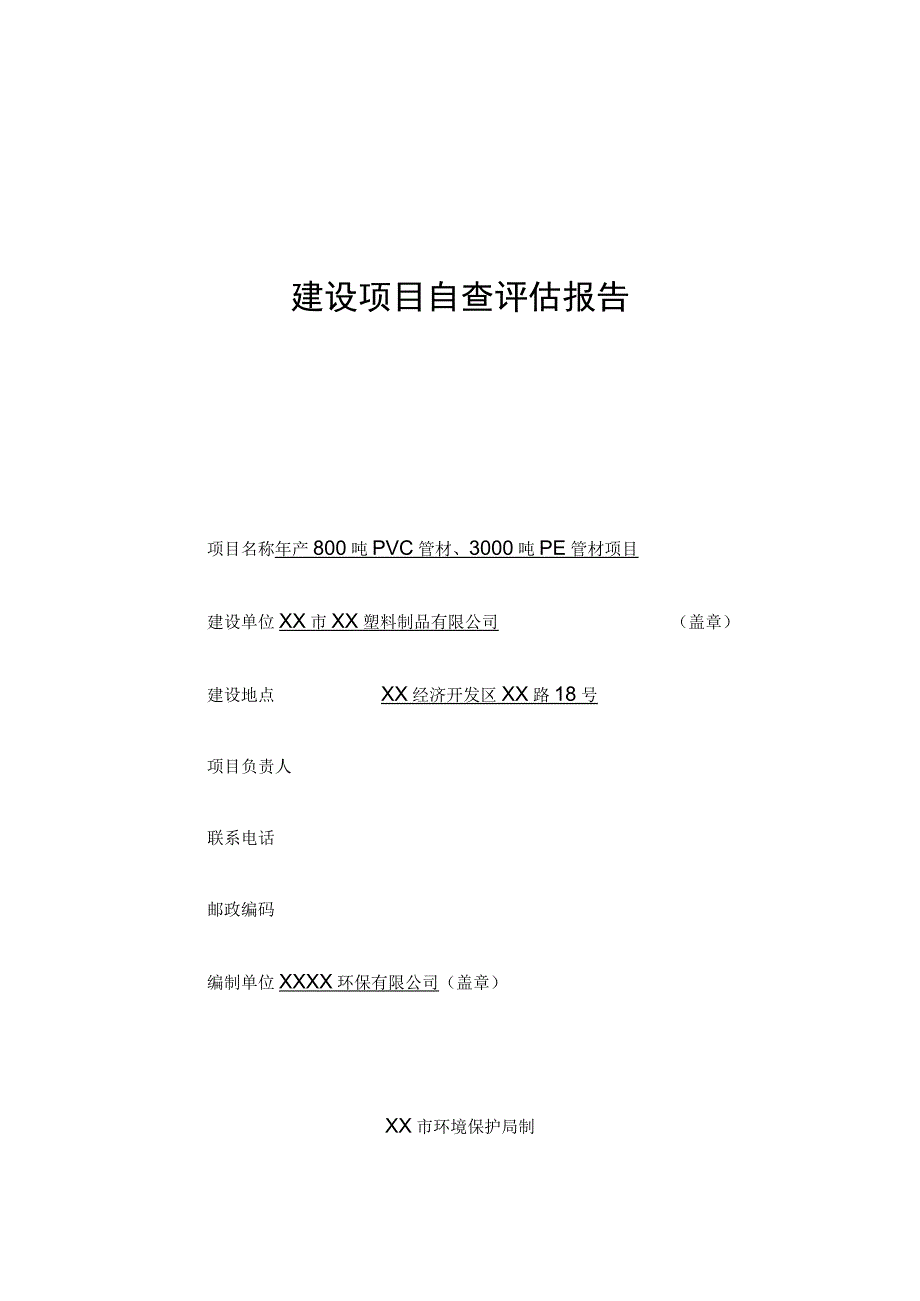 建设项目自查评估报告

项目名称年产800吨PVC管材、3000吨PE管材项目

建设单位XX市XX塑料制品有限公司 （盖章）

建设地点 XX经济开发区XX路18号

项目负责人

联系电话

邮政编码

编制单位XXXX环保有限公司（盖章）

XX市环境保护局制